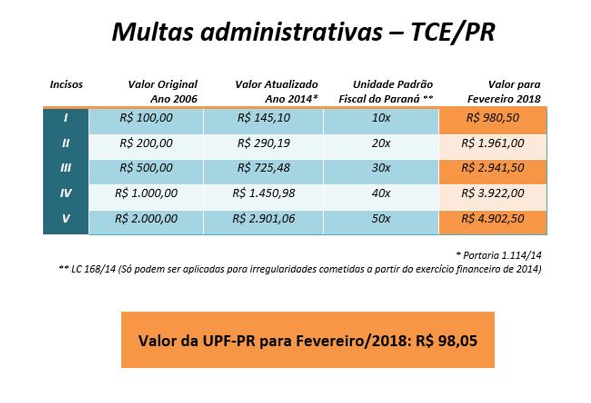 Multas administrativas – TCE/PR

| Incisos | Valor Original Ano 2006 | Valor Atualizado Ano 2014* | Unidade Padrão Fiscal do Paraná ** | Valor para Fevereiro 2018 |
|---|---|---|---|---|
| I | R$ 100,00 | R$ 145,10 | 10x | R$ 980,50 |
| II | R$ 200,00 | R$ 290,19 | 20x | R$ 1.961,00 |
| III | R$ 500,00 | R$ 725,48 | 30x | R$ 2.941,50 |
| IV | R$ 1.000,00 | R$ 1.450,98 | 40x | R$ 3.922,00 |
| V | R$ 2.000,00 | R$ 2.901,06 | 50x | R$ 4.902,50 |

* Portaria 1.114/14
** LC 168/14 (Só podem ser aplicadas para irregularidades cometidas a partir do exercício financeiro de 2014)

Valor da UPF-PR para Fevereiro/2018: R$ 98,05